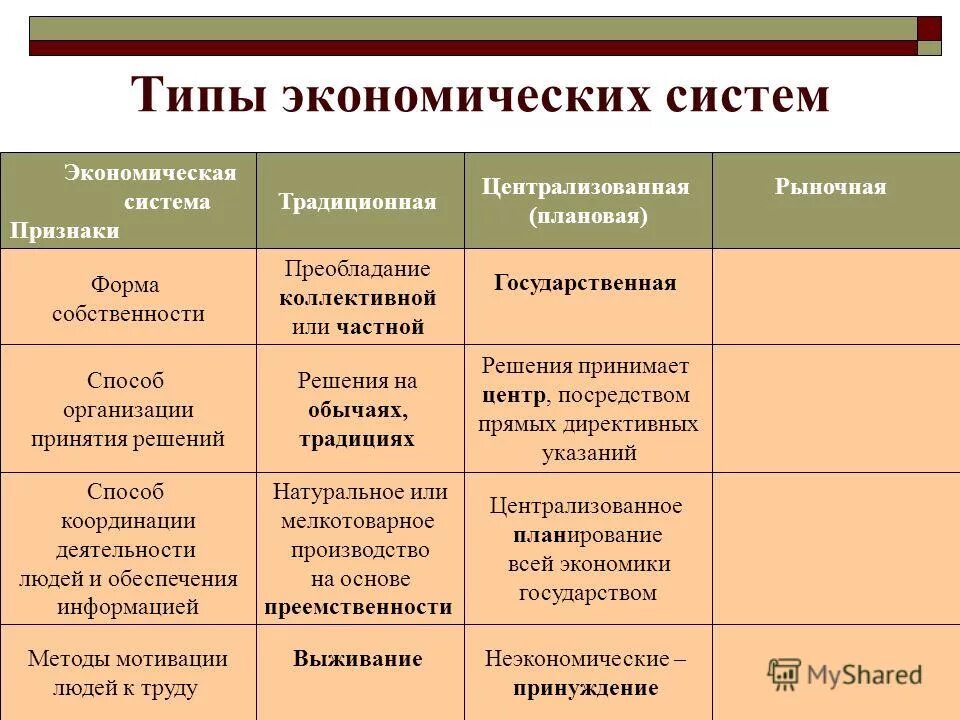 Типы экономических систем

| Экономическая система Признаки | Традиционная | Централизованная (плановая) | Рыночная |
|---|---|---|---|
| Форма собственности | Преобладание коллективной или частной | Государственная | |
| Способ организации принятия решений | Решения на обычаях, традициях | Решения принимает центр, посредством прямых директивных указаний | |
| Способ координации деятельности людей и обеспечения информацией | Натуральное или мелкотоварное производство на основе преемственности | Централизованное планирование всей экономики государством | |
| Методы мотивации людей к труду | Выживание | Неэкономические – принуждение | |

MyShared